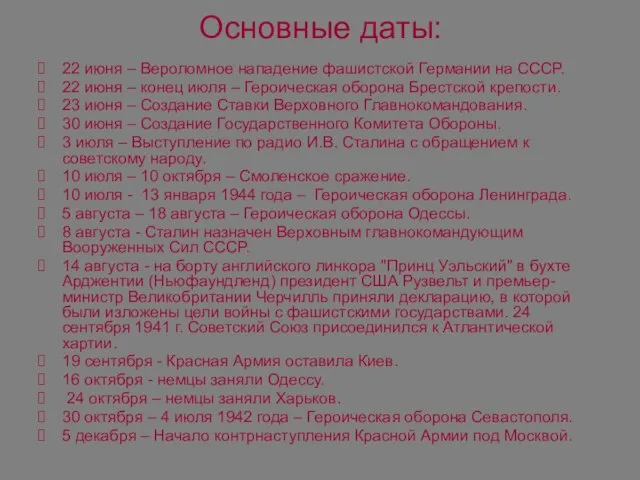 Основные даты:

22 июня – Вероломное нападение фашистской Германии на СССР.
22 июня – конец июля – Героическая оборона Брестской крепости.
23 июня – Создание Ставки Верховного Главнокомандования.
30 июня – Создание Государственного Комитета Обороны.
3 июля – Выступление по радио И.В. Сталина с обращением к советскому народу.
10 июля – 10 октября – Смоленское сражение.
10 июля - 13 января 1944 года – Героическая оборона Ленинграда.
5 августа – 18 августа – Героическая оборона Одессы.
8 августа - Сталин назначен Верховным главнокомандующим Вооруженных Сил СССР.
14 августа - на борту английского линкора "Принц Уэльский" в бухте Арджентии (Ньюфаундленд) президент США Рузвельт и премьер-министр Великобритании Черчилль приняли декларацию, в которой были изложены цели войны с фашистскими государствами. 24 сентября 1941 г. Советский Союз присоединился к Атлантической хартии.
19 сентября - Красная Армия оставила Киев.
16 октября - немцы заняли Одессу.
24 октября – немцы заняли Харьков.
30 октября – 4 июля 1942 года – Героическая оборона Севастополя.
5 декабря – Начало контрнаступления Красной Армии под Москвой.